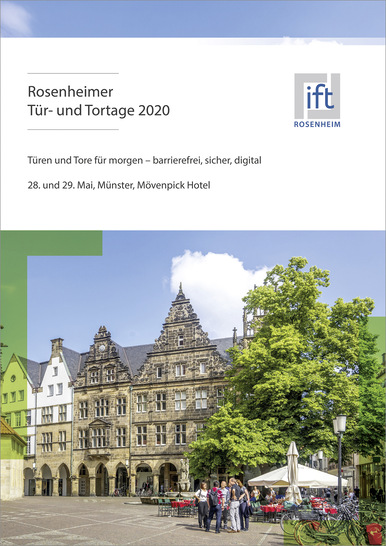 Rosenheimer
Tür- und Tortage 2020

ift
ROSENHEIM

Türen und Tore für morgen – barrierefrei, sicher, digital

28. und 29. Mai, Münster, Mövenpick Hotel